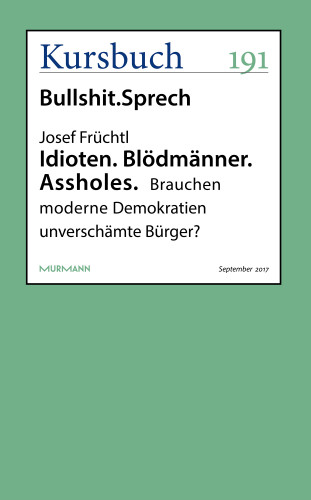 Kursbuch 191

Bullshit.Sprech

Josef Früchtl
Idioten. Blödmänner. Assholes. Brauchen moderne Demokratien unverschämte Bürger?

MURMANN

September 2017